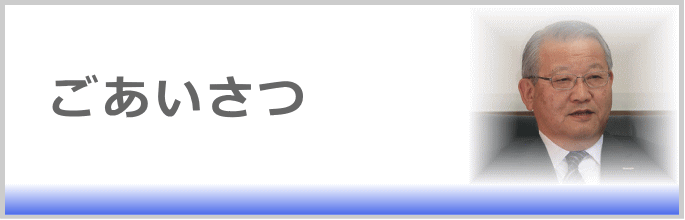 ごあいさつ